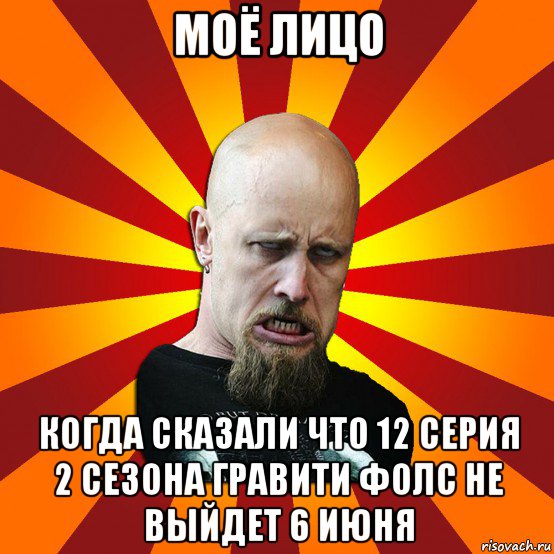 МОЁ ЛИЦО

КОГДА СКАЗАЛИ ЧТО 12 СЕРИЯ 2 СЕЗОНА ГРАВИТИ ФОЛС НЕ ВЫЙДЕТ 6 ИЮНЯ

risovach.ru